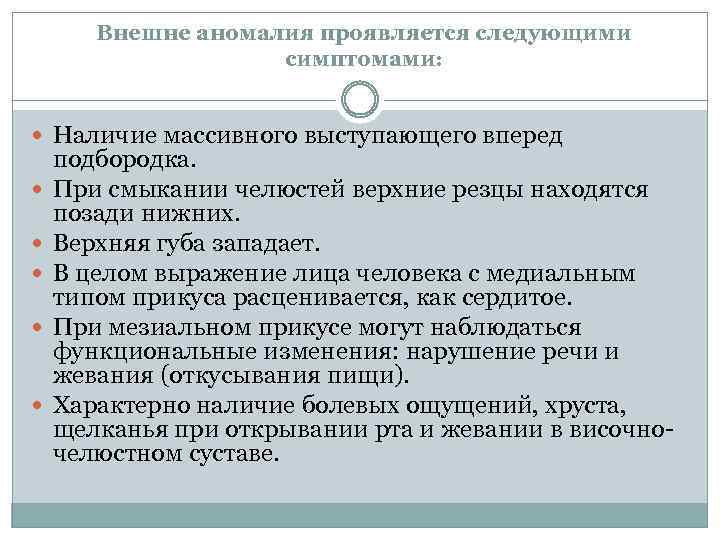 Внешне аномалия проявляется следующими симптомами:

Наличие массивного выступающего вперед подбородка.
При смыкании челюстей верхние резцы находятся позади нижних.
Верхняя губа западает.
В целом выражение лица человека с медиальным типом прикуса расценивается, как сердитое.
При мезиальном прикусе могут наблюдаться функциональные изменения: нарушение речи и жевания (откусывания пищи).
Характерно наличие болевых ощущений, хруста, щелканья при открывании рта и жевании в височно-челюстном суставе.